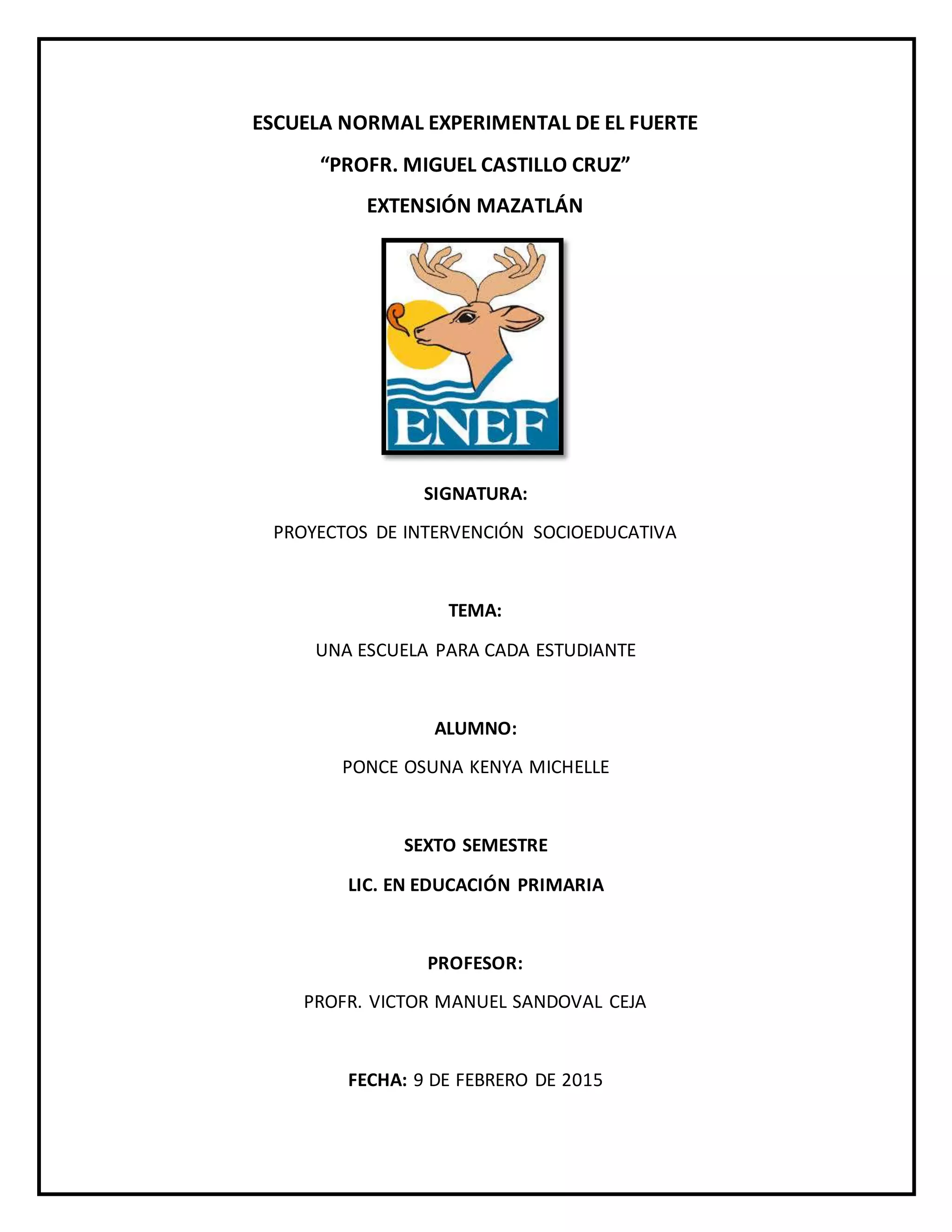 ESCUELA NORMAL EXPERIMENTAL DE EL FUERTE

“PROFR. MIGUEL CASTILLO CRUZ”

EXTENSIÓN MAZATLÁN

ENEF

SIGNATURA:

PROYECTOS DE INTERVENCIÓN SOCIOEDUCATIVA

TEMA:

UNA ESCUELA PARA CADA ESTUDIANTE

ALUMNO:

PONCE OSUNA KENYA MICHELLE

SEXTO SEMESTRE

LIC. EN EDUCACIÓN PRIMARIA

PROFESOR:

PROFR. VICTOR MANUEL SANDOVAL CEJA

FECHA: 9 DE FEBRERO DE 2015